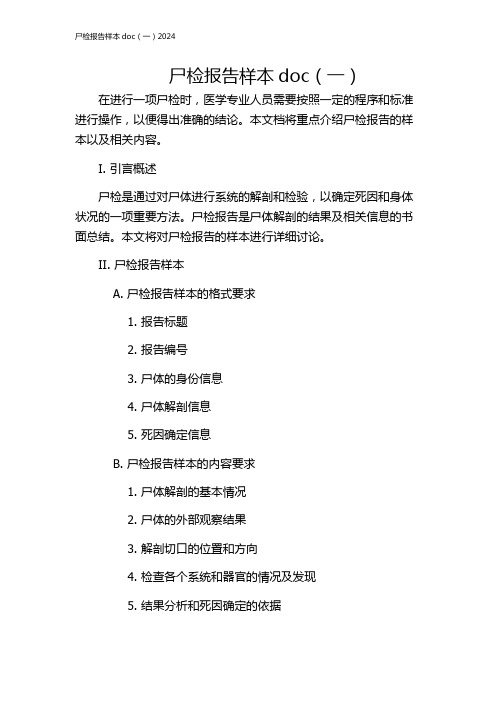 尸检报告样本 doc（一）2024

尸检报告样本 doc（一）

在进行一项尸检时，医学专业人员需要按照一定的程序和标准进行操作，以便得出准确的结论。本文档将重点介绍尸检报告的样本以及相关内容。

I. 引言概述

尸检是通过对尸体进行系统的解剖和检验，以确定死因和身体状况的一项重要方法。尸检报告是尸体解剖的结果及相关信息的书面总结。本文将对尸检报告的样本进行详细讨论。

II. 尸检报告样本

A. 尸检报告样本的格式要求

1. 报告标题

2. 报告编号

3. 尸体的身份信息

4. 尸体解剖信息

5. 死因确定信息

B. 尸检报告样本的内容要求

1. 尸体解剖的基本情况

2. 尸体的外部观察结果

3. 解剖切口的位置和方向

4. 检查各个系统和器官的情况及发现

5. 结果分析和死因确定的依据